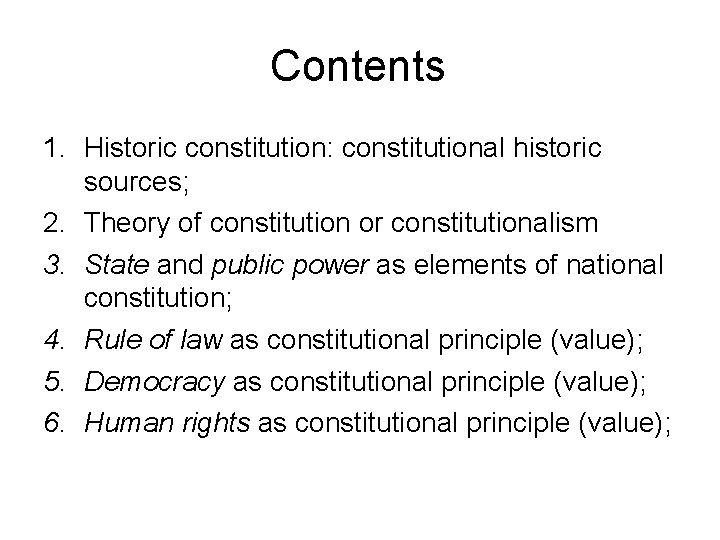 Contents

1. Historic constitution: constitutional historic sources;
2. Theory of constitution or constitutionalism
3. State and public power as elements of national constitution;
4. Rule of law as constitutional principle (value);
5. Democracy as constitutional principle (value);
6. Human rights as constitutional principle (value);